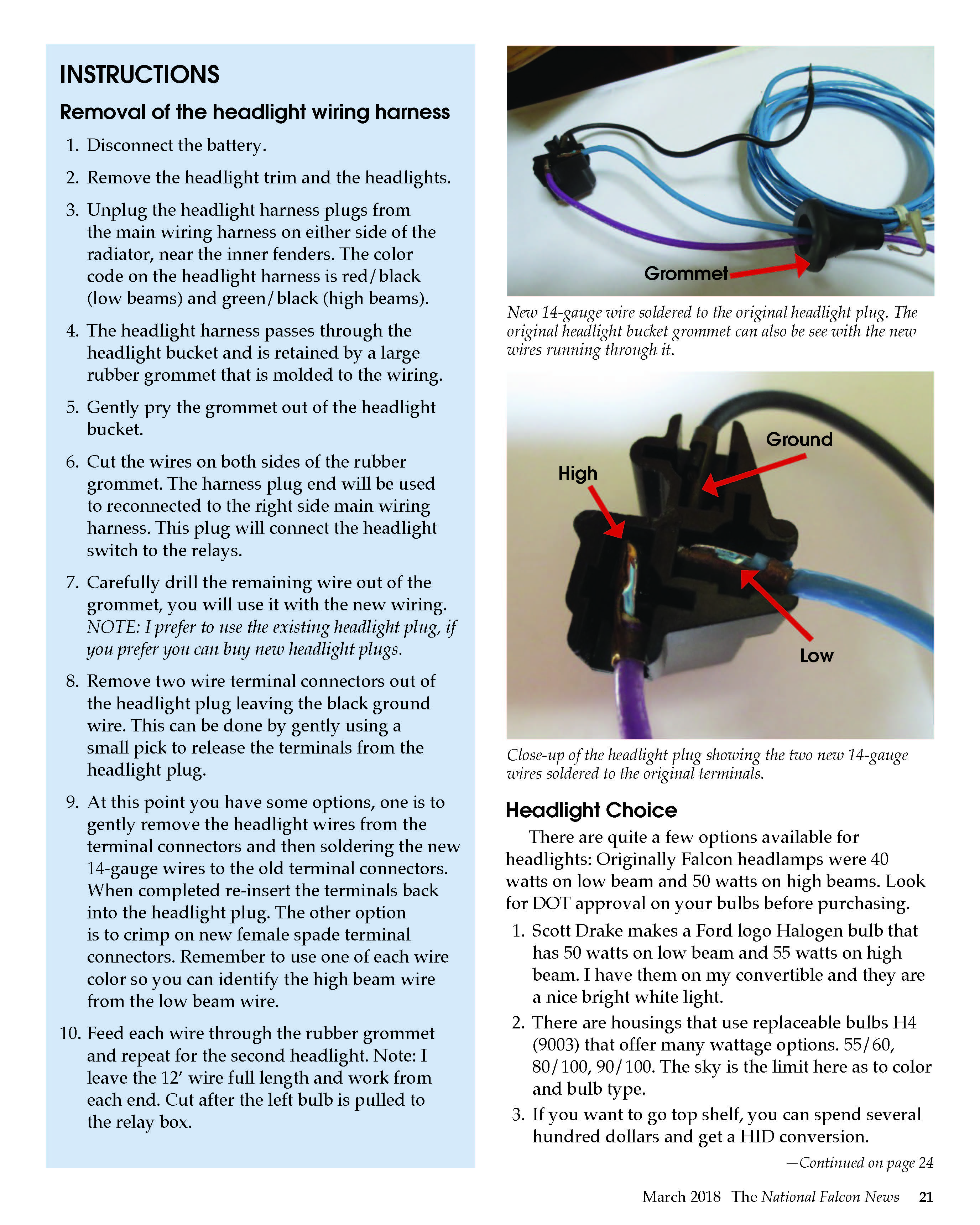 INSTRUCTIONS

Removal of the headlight wiring harness

1. Disconnect the battery.
2. Remove the headlight trim and the headlights.
3. Unplug the headlight harness plugs from the main wiring harness on either side of the radiator, near the inner fenders. The color code on the headlight harness is red/black (low beams) and green/black (high beams).
4. The headlight harness passes through the headlight bucket and is retained by a large rubber grommet that is molded to the wiring.
5. Gently pry the grommet out of the headlight bucket.
6. Cut the wires on both sides of the rubber grommet. The harness plug end will be used to reconnected to the right side main wiring harness. This plug will connect the headlight switch to the relays.
7. Carefully drill the remaining wire out of the grommet, you will use it with the new wiring. NOTE: I prefer to use the existing headlight plug, if you prefer you can buy new headlight plugs.
8. Remove two wire terminal connectors out of the headlight plug leaving the black ground wire. This can be done by gently using a small pick to release the terminals from the headlight plug.
9. At this point you have some options, one is to gently remove the headlight wires from the terminal connectors and then soldering the new 14-gauge wires to the old terminal connectors. When completed re-insert the terminals back into the headlight plug. The other option is to crimp on new female spade terminal connectors. Remember to use one of each wire color so you can identify the high beam wire from the low beam wire.
10. Feed each wire through the rubber grommet and repeat for the second headlight. Note: I leave the 12′ wire full length and work from each end. Cut after the left bulb is pulled to the relay box.

Grommet

New 14-gauge wire soldered to the original headlight plug. The original headlight bucket grommet can also be see with the new wires running through it.

Ground
High
Low

Close-up of the headlight plug showing the two new 14-gauge wires soldered to the original terminals.

Headlight Choice

There are quite a few options available for headlights: Originally Falcon headlamps were 40 watts on low beam and 50 watts on high beams. Look for DOT approval on your bulbs before purchasing.

1. Scott Drake makes a Ford logo Halogen bulb that has 50 watts on low beam and 55 watts on high beam. I have them on my convertible and they are a nice bright white light.
2. There are housings that use replaceable bulbs H4 (9003) that offer many wattage options. 55/60, 80/100, 90/100. The sky is the limit here as to color and bulb type.
3. If you want to go top shelf, you can spend several hundred dollars and get a HID conversion.

—Continued on page 24

March 2018 The National Falcon News 21